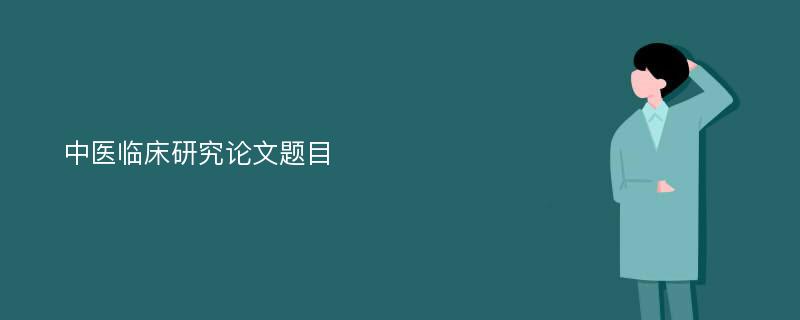 中医临床研究论文题目